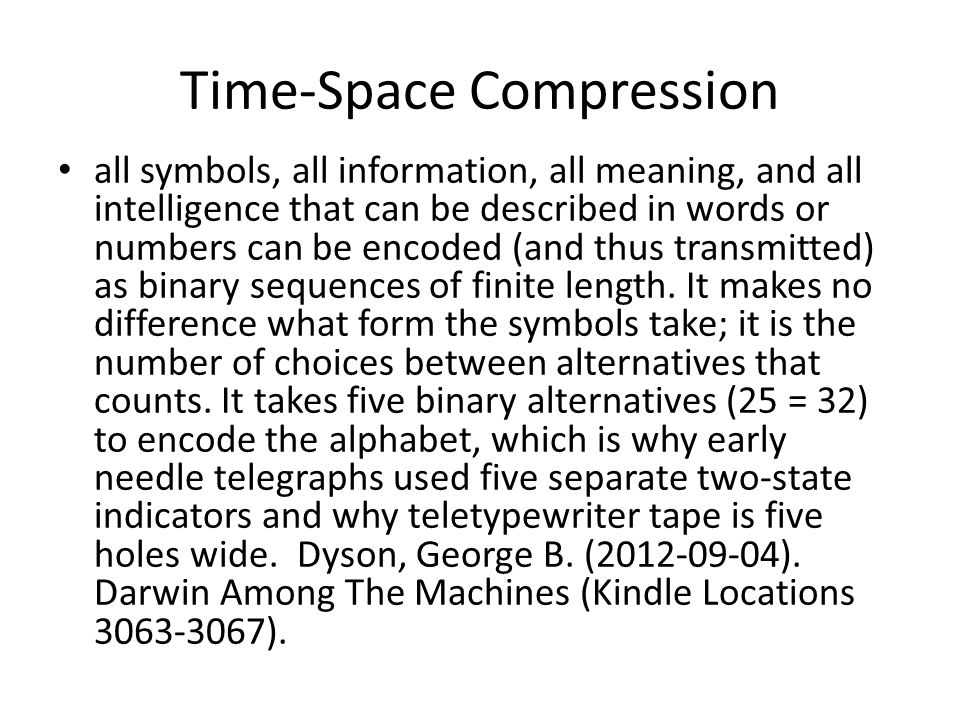 Time-Space Compression

• all symbols, all information, all meaning, and all intelligence that can be described in words or numbers can be encoded (and thus transmitted) as binary sequences of finite length. It makes no difference what form the symbols take; it is the number of choices between alternatives that counts. It takes five binary alternatives (25 = 32) to encode the alphabet, which is why early needle telegraphs used five separate two-state indicators and why teletypewriter tape is five holes wide. Dyson, George B. (2012-09-04). Darwin Among The Machines (Kindle Locations 3063-3067).